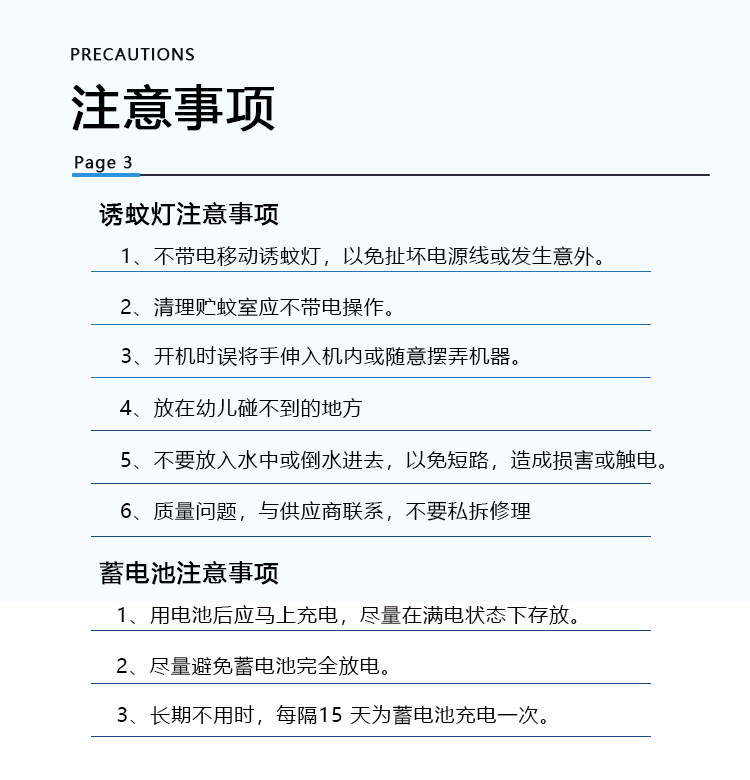 PRECAUTIONS

注意事项

Page 3

诱蚊灯注意事项

1、不带电移动诱蚊灯，以免扯坏电源线或发生意外。

2、清理贮蚊室应不带电操作。

3、开机时误将手伸入机内或随意摆弄机器。

4、放在幼儿碰不到的地方

5、不要放入水中或倒水进去，以免短路，造成损害或触电。

6、质量问题，与供应商联系，不要私拆修理

蓄电池注意事项

1、用电池后应马上充电，尽量在满电状态下存放。

2、尽量避免蓄电池完全放电。

3、长期不用时，每隔15 天为蓄电池充电一次。